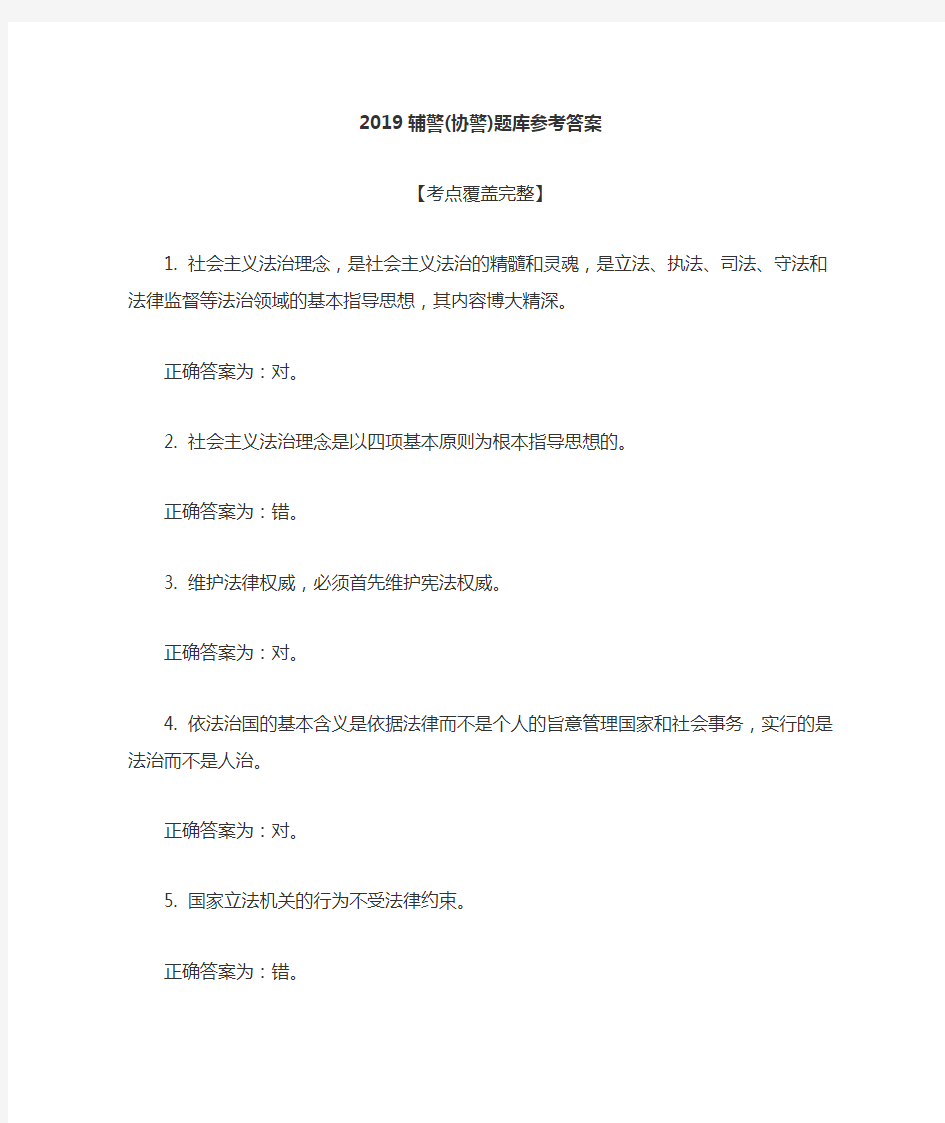 2019 辅警(协警)题库参考答案

【考点覆盖完整】

1. 社会主义法治理念，是社会主义法治的精髓和灵魂，是立法、执法、司法、守法和法律监督等法治领域的基本指导思想，其内容博大精深。

正确答案为：对。

2. 社会主义法治理念是以四项基本原则为根本指导思想的。

正确答案为：错。

3. 维护法律权威，必须首先维护宪法权威。

正确答案为：对。

4. 依法治国的基本含义是依据法律而不是个人的旨意管理国家和社会事务，实行的是法治而不是人治。

正确答案为：对。

5. 国家立法机关的行为不受法律约束。

正确答案为：错。